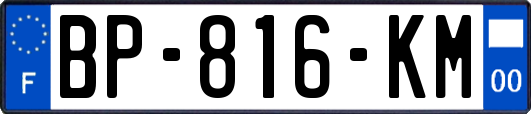 F

BP-816-KM

00